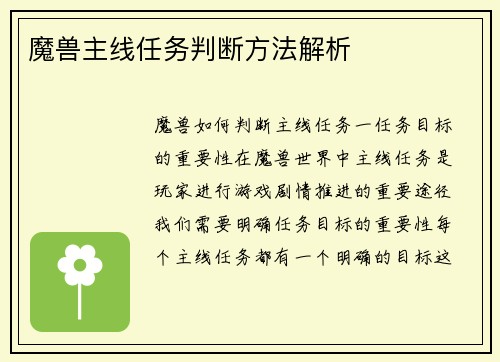 魔兽主线任务判断方法解析

魔兽如何判断主线任务一任务目标的重要性在魔兽世界中主线任务是玩家进行游戏剧情推进的重要途径我们需要明确任务目标的重要性每个主线任务都有一个明确的目标这